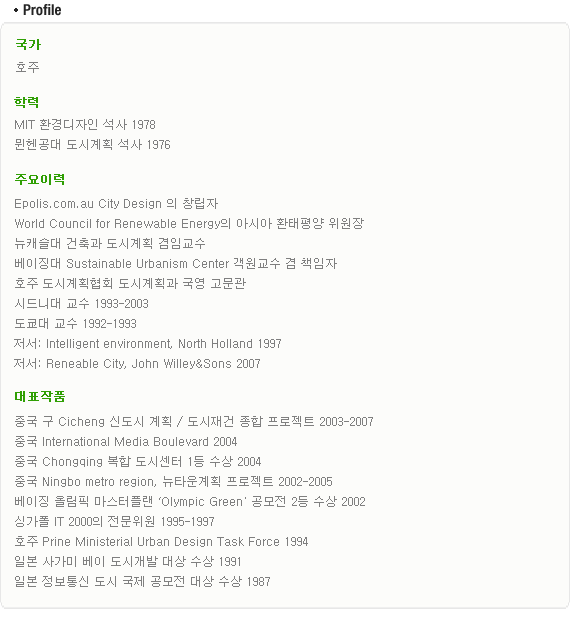 • Profile

국가
호주

학력
MIT 환경디자인 석사 1978
뮌헨공대 도시계획 석사 1976

주요이력
Epolis.com.au City Design 의 창립자
World Council for Renewable Energy의 아시아 환태평양 위원장
뉴캐슬대 건축과 도시계획 겸임교수
베이징대 Sustainable Urbanism Center 객원교수 겸 책임자
호주 도시계획협회 도시계획과 국영 고문관
시드니대 교수 1993-2003
도쿄대 교수 1992-1993
저서: Intelligent environment, North Holland 1997
저서: Reneable City, John Willey&Sons 2007

대표작품
중국 구 Cicheng 신도시 계획 / 도시재건 종합 프로젝트 2003-2007
중국 International Media Boulevard 2004
중국 Chongqing 복합 도시센터 1등 수상 2004
중국 Ningbo metro region, 뉴타운계획 프로젝트 2002-2005
베이징 올림픽 마스터플랜 'Olympic Green' 공모전 2등 수상 2002
싱가폴 IT 2000의 전문위원 1995-1997
호주 Prine Ministerial Urban Design Task Force 1994
일본 사가미 베이 도시개발 대상 수상 1991
일본 정보통신 도시 국제 공모전 대상 수상 1987